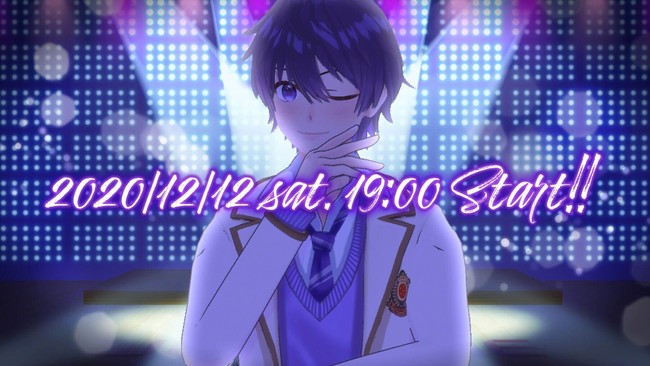 2020/12/12 sat. 19:00 Start!!